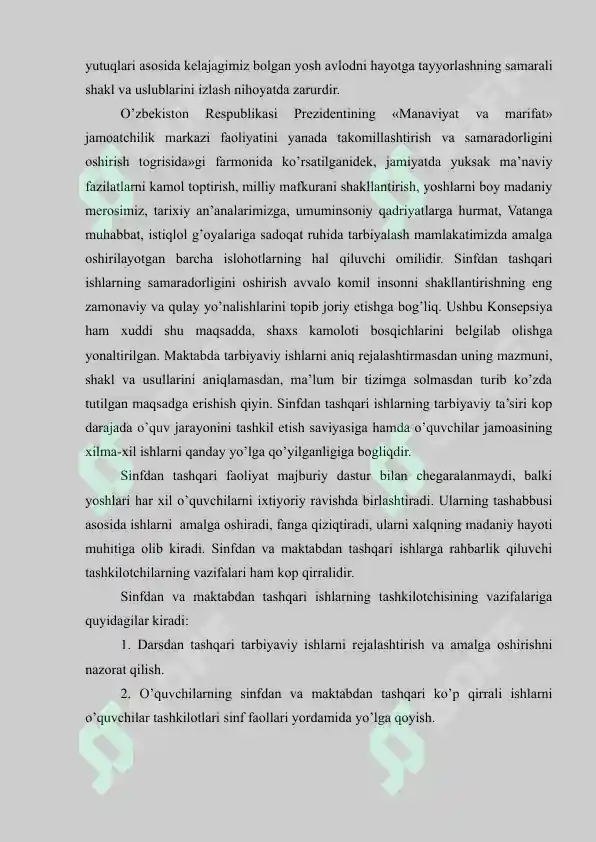 yutuqlari asosida kelajagimiz bolgan yosh avlodni hayotga tayyorlashning samarali shakl va uslublarini izlash nihoyatda zarurdir.

O'zbekiston Respublikasi Prezidentining «Manaviyat va marifat» jamoatchilik markazi faoliyatini yanada takomillashtirish va samaradorligini oshirish togrisida»gi farmonida ko'rsatilganidek, jamiyatda yuksak ma'naviy fazilatlarni kamol toptirish, milliy mafkurani shakllantirish, yoshlarni boy madaniy merosimiz, tarixiy an'analarimizga, umuminsoniy qadriyatlarga hurmat, Vatanga muhabbat, istiqlol g'oyalariga sadoqat ruhida tarbiyalash mamlakatimizda amalga oshirilayotgan barcha islohotlarning hal qiluvchi omilidir. Sinfdan tashqari ishlarning samaradorligini oshirish avvalo komil insonni shakllantirishning eng zamonaviy va qulay yo'nalishlarini topib joriy etishga bog'liq. Ushbu Konsepsiya ham xuddi shu maqsadda, shaxs kamoloti bosqichlarini belgilab olishga yonaltirilgan. Maktabda tarbiyaviy ishlarni aniq rejalashtirmasdan uning mazmuni, shakl va usullarini aniqlamasdan, ma'lum bir tizimga solmasdan turib ko'zda tutilgan maqsadga erishish qiyin. Sinfdan tashqari ishlarning tarbiyaviy ta'siri kop darajada o'quv jarayonini tashkil etish saviyasiga hamda o'quvchilar jamoasining xilma-xil ishlarni qanday yo'lga qo'yilganligiga bogliqdir.

Sinfdan tashqari faoliyat majburiy dastur bilan chegaralanmaydi, balki yoshlari har xil o'quvchilarni ixtiyoriy ravishda birlashtiradi. Ularning tashabbusi asosida ishlarni amalga oshiradi, fanga qiziqtiradi, ularni xalqning madaniy hayoti muhitiga olib kiradi. Sinfdan va maktabdan tashqari ishlarga rahbarlik qiluvchi tashkilotchilarning vazifalari ham kop qirralidir.

Sinfdan va maktabdan tashqari ishlarning tashkilotchisining vazifalariga quyidagilar kiradi:

1. Darsdan tashqari tarbiyaviy ishlarni rejalashtirish va amalga oshirishni nazorat qilish.

2. O'quvchilarning sinfdan va maktabdan tashqari ko'p qirrali ishlarni o'quvchilar tashkilotlari sinf faollari yordamida yo'lga qoyish.